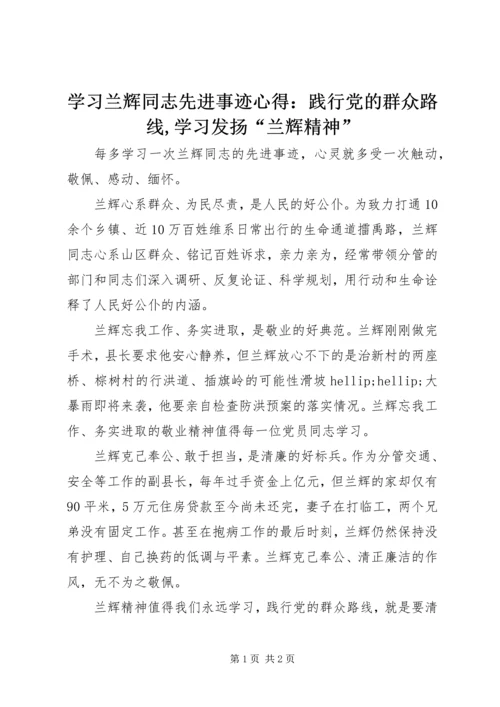 学习兰辉同志先进事迹心得：践行党的群众路线,学习发扬“兰辉精神”

每多学习一次兰辉同志的先进事迹，心灵就多受一次触动，敬佩、感动、缅怀。

兰辉心系群众、为民尽责，是人民的好公仆。为致力打通10余个乡镇、近10万百姓维系日常出行的生命通道擂禹路，兰辉同志心系山区群众、铭记百姓诉求，亲力亲为，经常带领分管的部门和同志们深入调研、反复论证、科学规划，用行动和生命诠释了人民好公仆的内涵。

兰辉忘我工作、务实进取，是敬业的好典范。兰辉刚刚做完手术，县长要求他安心静养，但兰辉放心不下的是治新村的两座桥、棕树村的行洪道、插旗岭的可能性滑坡 hellip;hellip;大暴雨即将来袭，他要亲自检查防洪预案的落实情况。兰辉忘我工作、务实进取的敬业精神值得每一位党员同志学习。

兰辉克己奉公、敢于担当，是清廉的好标兵。作为分管交通、安全等工作的副县长，每年过手资金上亿元，但兰辉的家却仅有90平米，5万元住房贷款至今尚未还完，妻子在打临工，两个兄弟没有固定工作。甚至在抱病工作的最后时刻，兰辉仍然保持没有护理、自己换药的低调与平素。兰辉克己奉公、清正廉洁的作风，无不为之敬佩。

兰辉精神值得我们永远学习，践行党的群众路线，就是要清

第1页 共2页